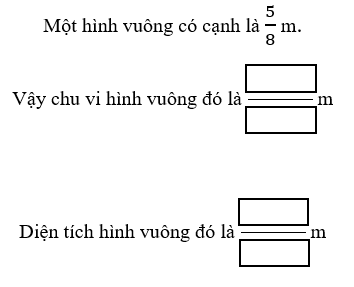 Một hình vuông có cạnh là $\frac{5}{8}$ m.

Vậy chu vi hình vuông đó là $\frac{\square}{\square}$ m

Diện tích hình vuông đó là $\frac{\square}{\square}$ m